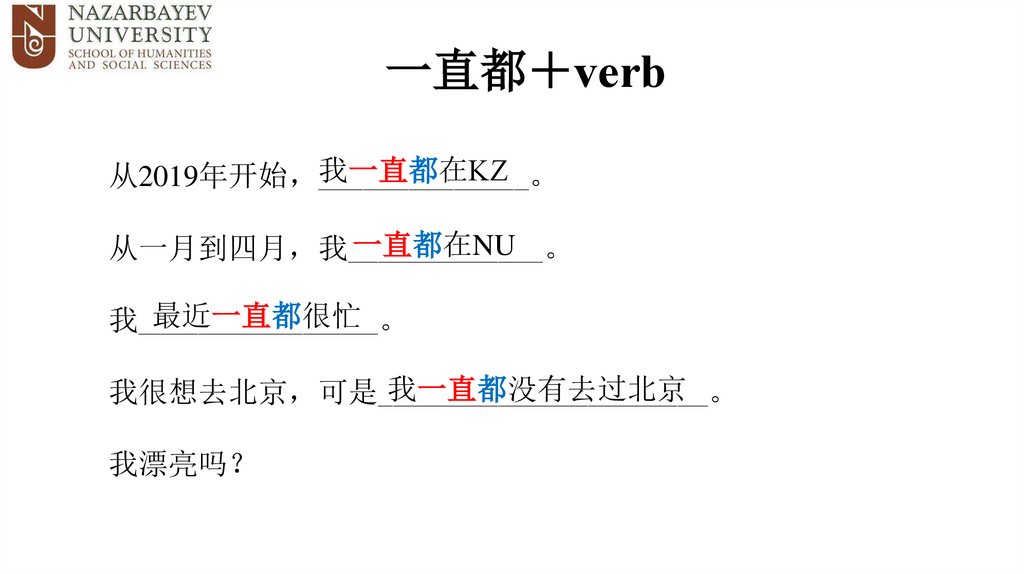 NAZARBAYEV
UNIVERSITY
SCHOOL OF HUMANITIES
AND SOCIAL SCIENCES

一直都＋verb

从2019年开始，我一直都在KZ。

从一月到四月，我一直都在NU。

我最近一直都很忙。

我很想去北京，可是我一直都没有去过北京。

我漂亮吗？